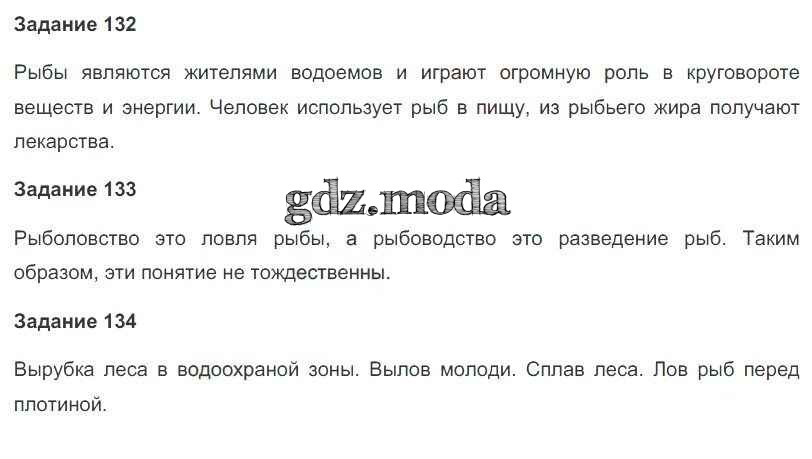 Задание 132

Рыбы являются жителями водоемов и играют огромную роль в круговороте веществ и энергии. Человек использует рыб в пищу, из рыбьего жира получают лекарства.

Задание 133

Рыболовство это ловля рыбы, а рыбоводство это разведение рыб. Таким образом, эти понятие не тождественны.

Задание 134

Вырубка леса в водоохраной зоны. Вылов молоди. Сплав леса. Лов рыб перед плотиной.

gdz.moda